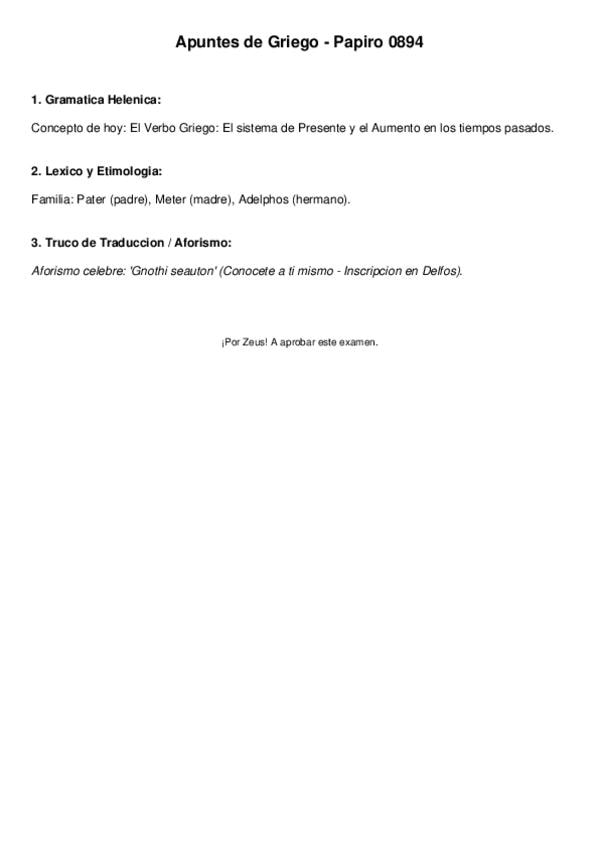 Apuntes de Griego - Papiro 0894

1. Gramatica Helenica:

Concepto de hoy: El Verbo Griego: El sistema de Presente y el Aumento en los tiempos pasados.

2. Lexico y Etimologia:

Familia: Pater (padre), Meter (madre), Adelphos (hermano).

3. Truco de Traduccion / Aforismo:

Aforismo celebre: 'Gnothi seauton' (Conocete a ti mismo - Inscripcion en Delfos).

¡Por Zeus! A aprobar este examen.